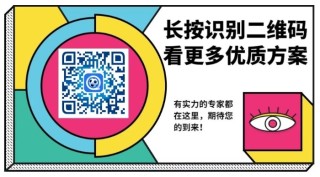 长按识别二维码
看更多优质方案

有实力的专家都在这里，期待您的到来！